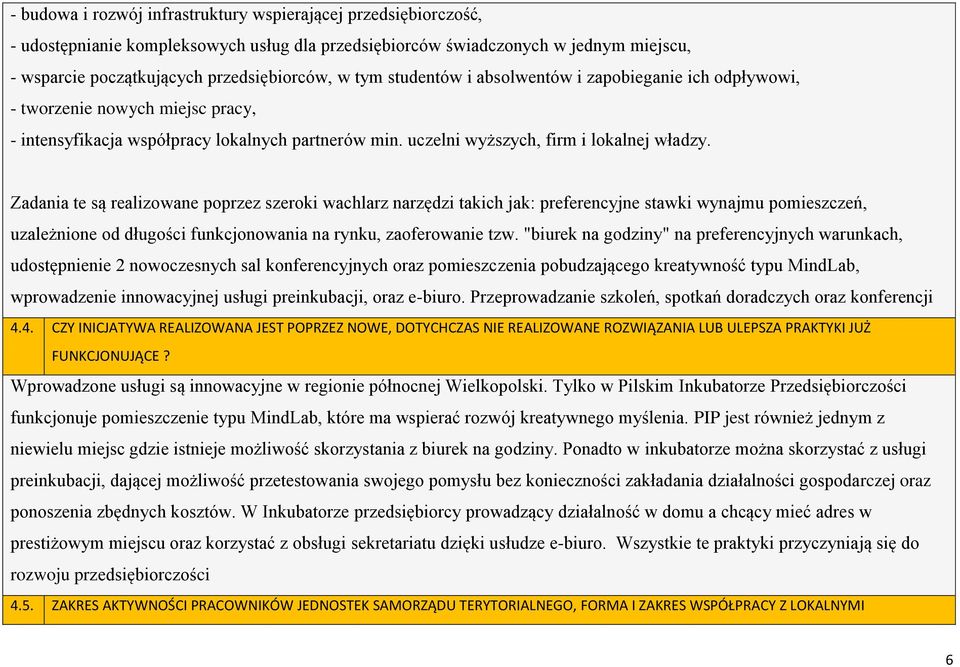 - budowa i rozwój infrastruktury wspierającej przedsiębiorczość,
- udostępnianie kompleksowych usług dla przedsiębiorców świadczonych w jednym miejscu,
- wsparcie początkujących przedsiębiorców, w tym studentów i absolwentów i zapobieganie ich odpływowi,
- tworzenie nowych miejsc pracy,
- intensyfikacja współpracy lokalnych partnerów min. uczelni wyższych, firm i lokalnej władzy.

Zadania te są realizowane poprzez szeroki wachlarz narzędzi takich jak: preferencyjne stawki wynajmu pomieszczeń, uzależnione od długości funkcjonowania na rynku, zaoferowanie tzw. "biurek na godziny" na preferencyjnych warunkach, udostępnienie 2 nowoczesnych sal konferencyjnych oraz pomieszczenia pobudzającego kreatywność typu MindLab, wprowadzenie innowacyjnej usługi preinkubacji, oraz e-biuro. Przeprowadzanie szkoleń, spotkań doradczych oraz konferencji

4.4. CZY INICJATYWA REALIZOWANA JEST POPRZEZ NOWE, DOTYCHCZAS NIE REALIZOWANE ROZWIĄZANIA LUB ULEPSZA PRAKTYKI JUŻ FUNKCJONUJĄCE ?

Wprowadzone usługi są innowacyjne w regionie północnej Wielkopolski. Tylko w Pilskim Inkubatorze Przedsiębiorczości funkcjonuje pomieszczenie typu MindLab, które ma wspierać rozwój kreatywnego myślenia. PIP jest również jednym z niewielu miejsc gdzie istnieje możliwość skorzystania z biurek na godziny. Ponadto w inkubatorze można skorzystać z usługi preinkubacji, dającej możliwość przetestowania swojego pomysłu bez konieczności zakładania działalności gospodarczej oraz ponoszenia zbędnych kosztów. W Inkubatorze przedsiębiorcy prowadzący działalność w domu a chcący mieć adres w prestiżowym miejscu oraz korzystać z obsługi sekretariatu dzięki usłudze e-biuro. Wszystkie te praktyki przyczyniają się do rozwoju przedsiębiorczości

4.5. ZAKRES AKTYWNOŚCI PRACOWNIKÓW JEDNOSTEK SAMORZĄDU TERYTORIALNEGO, FORMA I ZAKRES WSPÓŁPRACY Z LOKALNYMI

6